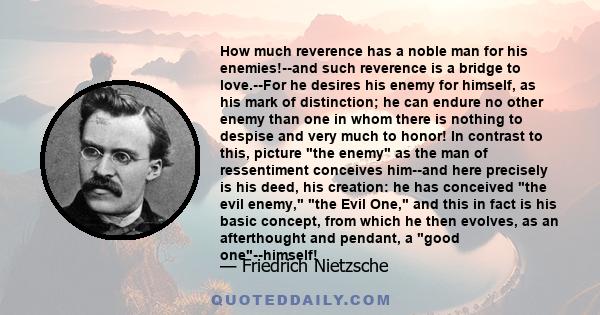 How much reverence has a noble man for his enemies!--and such reverence is a bridge to love.--For he desires his enemy for himself, as his mark of distinction; he can endure no other enemy than one in whom there is nothing to despise and very much to honor! In contrast to this, picture "the enemy" as the man of ressentiment conceives him--and here precisely is his deed, his creation: he has conceived "the evil enemy," "the Evil One," and this in fact is his basic concept, from which he then evolves, as an afterthought and pendant, a "good one"--himself!

— Friedrich Nietzsche

QUOTEDDAILY.COM